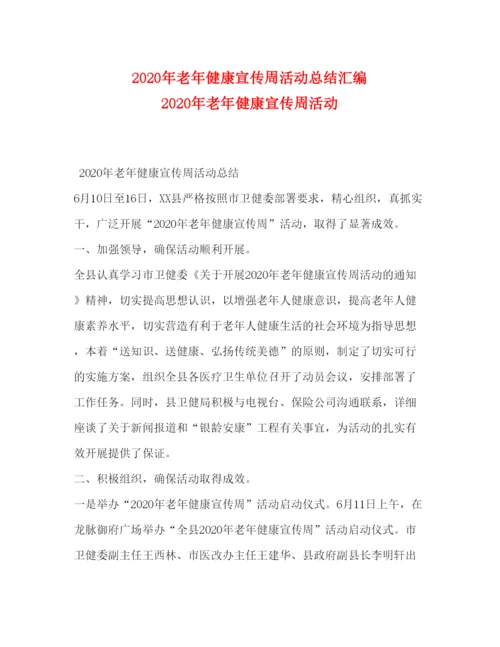 2020年老年健康宣传周活动总结汇编
2020年老年健康宣传周活动

2020年老年健康宣传周活动总结

6月10日至16日，XX县严格按照市卫健委部署要求，精心组织，真抓实干，广泛开展“2020年老年健康宣传周”活动，取得了显著成效。

一、加强领导，确保活动顺利开展。

全县认真学习市卫健委《关于开展2020年老年健康宣传周活动的通知》精神，切实提高思想认识，以增强老年人健康意识，提高老年人健康素养水平，切实营造有利于老年人健康生活的社会环境为指导思想，本着“送知识、送健康、弘扬传统美德”的原则，制定了切实可行的实施方案，组织全县各医疗卫生单位召开了动员会议，安排部署了工作任务。同时，县卫健局积极与电视台、保险公司沟通联系，详细座谈了关于新闻报道和“银龄安康”工程有关事宜，为活动的扎实有效开展提供了保证。

二、积极组织，确保活动取得成效。

一是举办“2020年老年健康宣传周”活动启动仪式。6月11日上午，在龙脉御府广场举办“全县2020年老年健康宣传周”活动启动仪式。市卫健委副主任王西林、市医改办主任王建华、县政府副县长李明轩出